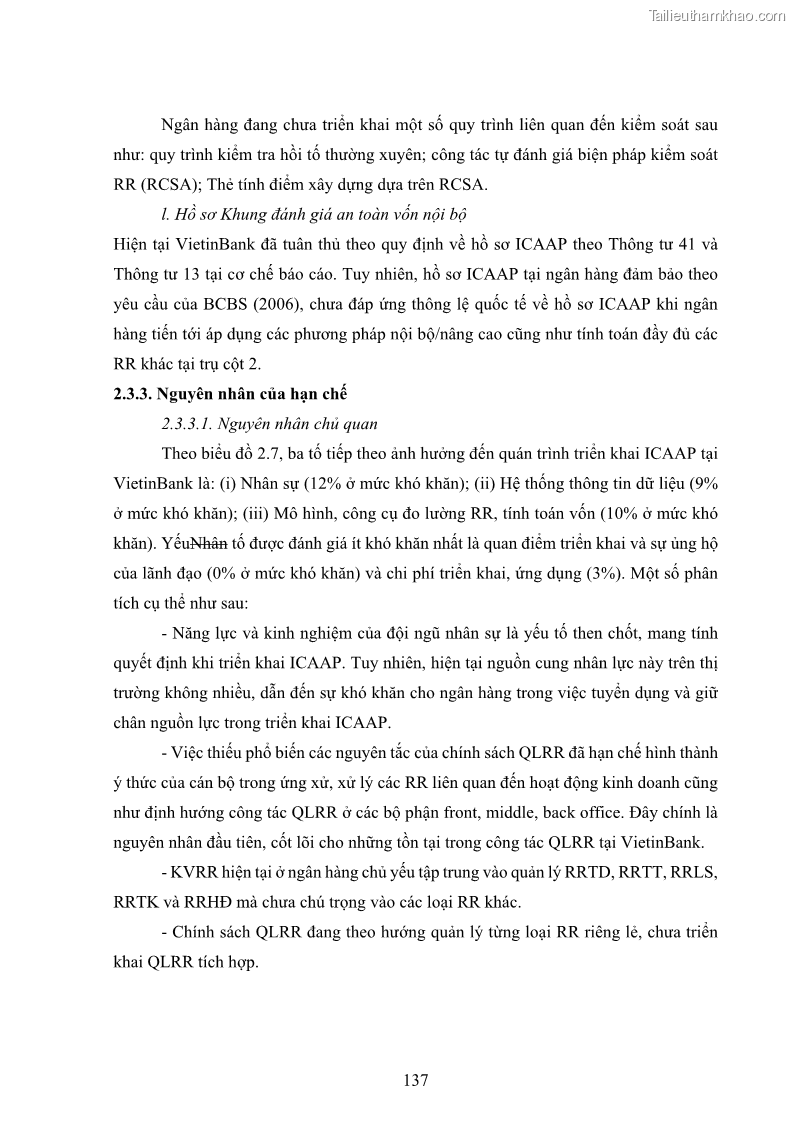 Tailieuthamkhao.com

Ngân hàng đang chưa triển khai một số quy trình liên quan đến kiểm soát sau như: quy trình kiểm tra hồi tố thường xuyên; công tác tự đánh giá biện pháp kiểm soát RR (RCSA); Thẻ tính điểm xây dựng dựa trên RCSA.

l. Hồ sơ Khung đánh giá an toàn vốn nội bộ

Hiện tại VietinBank đã tuân thủ theo quy định về hồ sơ ICAAP theo Thông tư 41 và Thông tư 13 tại cơ chế báo cáo. Tuy nhiên, hồ sơ ICAAP tại ngân hàng đảm bảo theo yêu cầu của BCBS (2006), chưa đáp ứng thông lệ quốc tế về hồ sơ ICAAP khi ngân hàng tiến tới áp dụng các phương pháp nội bộ/nâng cao cũng như tính toán đầy đủ các RR khác tại trụ cột 2.

2.3.3. Nguyên nhân của hạn chế

2.3.3.1. Nguyên nhân chủ quan

Theo biểu đồ 2.7, ba tố tiếp theo ảnh hưởng đến quán trình triển khai ICAAP tại VietinBank là: (i) Nhân sự (12% ở mức khó khăn); (ii) Hệ thống thông tin dữ liệu (9% ở mức khó khăn); (iii) Mô hình, công cụ đo lường RR, tính toán vốn (10% ở mức khó khăn). YếuNhân tố được đánh giá ít khó khăn nhất là quan điểm triển khai và sự ủng hộ của lãnh đạo (0% ở mức khó khăn) và chi phí triển khai, ứng dụng (3%). Một số phân tích cụ thể như sau:

- Năng lực và kinh nghiệm của đội ngũ nhân sự là yếu tố then chốt, mang tính quyết định khi triển khai ICAAP. Tuy nhiên, hiện tại nguồn cung nhân lực này trên thị trường không nhiều, dẫn đến sự khó khăn cho ngân hàng trong việc tuyển dụng và giữ chân nguồn lực trong triển khai ICAAP.

- Việc thiếu phổ biến các nguyên tắc của chính sách QLRR đã hạn chế hình thành ý thức của cán bộ trong ứng xử, xử lý các RR liên quan đến hoạt động kinh doanh cũng như định hướng công tác QLRR ở các bộ phận front, middle, back office. Đây chính là nguyên nhân đầu tiên, cốt lõi cho những tồn tại trong công tác QLRR tại VietinBank.

- KVRR hiện tại ở ngân hàng chủ yếu tập trung vào quản lý RRTD, RRTT, RRLS, RRTK và RRHĐ mà chưa chú trọng vào các loại RR khác.

- Chính sách QLRR đang theo hướng quản lý từng loại RR riêng lẻ, chưa triển khai QLRR tích hợp.

137